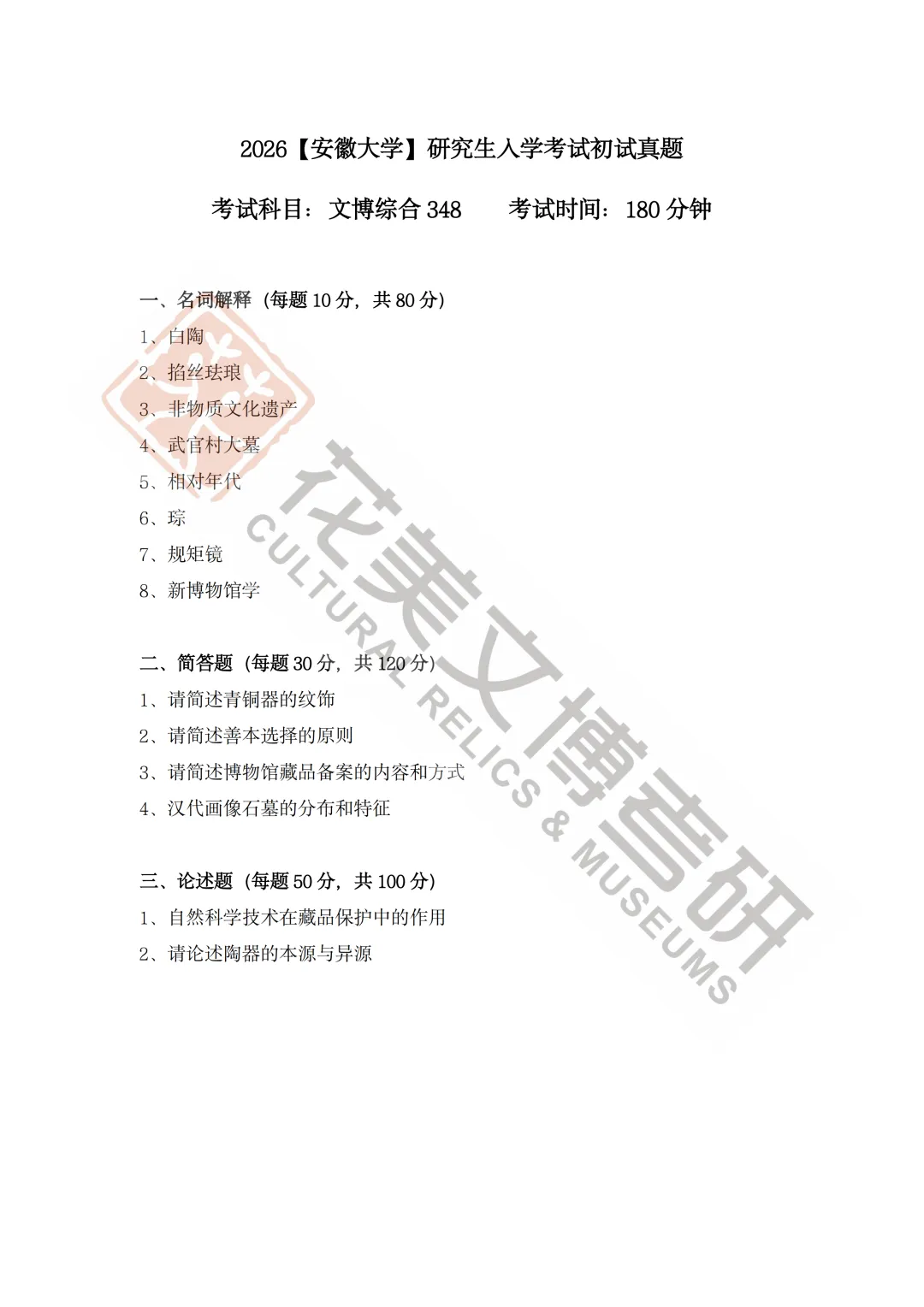 2026【安徽大学】研究生入学考试初试真题

考试科目：文博综合348　考试时间：180分钟

一、名词解释（每题10分，共80分）

1、白陶

2、掐丝珐琅

3、非物质文化遗产

4、武官村大墓

5、相对年代

6、琮

7、规矩镜

8、新博物馆学

二、简答题（每题30分，共120分）

1、请简述青铜器的纹饰

2、请简述善本选择的原则

3、请简述博物馆藏品备案的内容和方式

4、汉代画像石墓的分布和特征

三、论述题（每题50分，共100分）

1、自然科学技术在藏品保护中的作用

2、请论述陶器的本源与异源

花美文博考研
CULTURAL RELICS & MUSEUMS